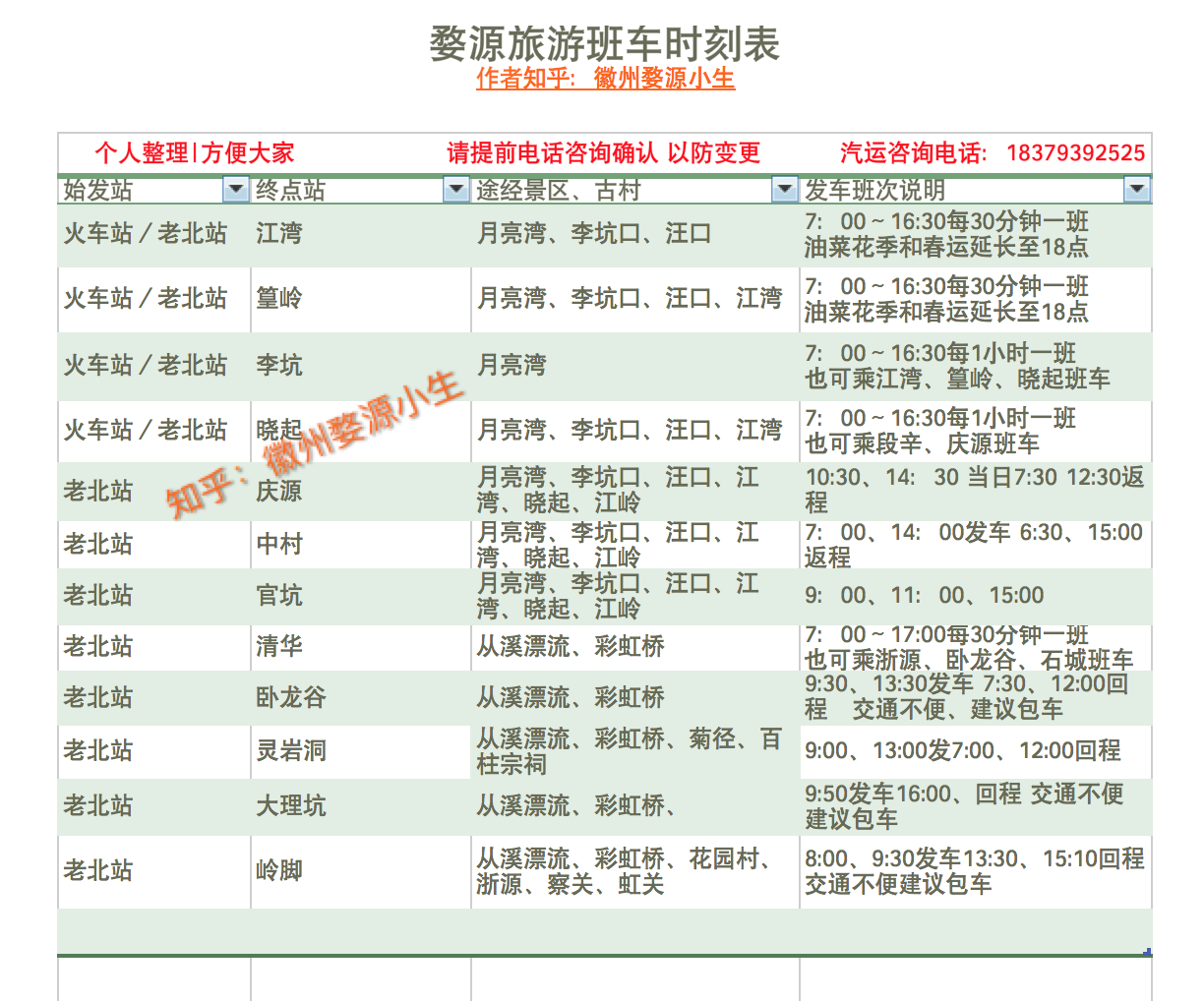 婺源旅游班车时刻表
作者知乎：徽州婺源小生

个人整理|方便大家　请提前电话咨询确认 以防变更　汽运咨询电话：18379392525

| 始发站 | 终点站 | 途经景区、古村 | 发车班次说明 |
|---|---|---|---|
| 火车站／老北站 | 江湾 | 月亮湾、李坑口、汪口 | 7：00～16:30每30分钟一班 油菜花季和春运延长至18点 |
| 火车站／老北站 | 篁岭 | 月亮湾、李坑口、汪口、江湾 | 7：00～16:30每30分钟一班 油菜花季和春运延长至18点 |
| 火车站／老北站 | 李坑 | 月亮湾 | 7：00～16:30每1小时一班 也可乘江湾、篁岭、晓起班车 |
| 火车站／老北站 | 晓起 | 月亮湾、李坑口、汪口、江湾 | 7：00～16:30每1小时一班 也可乘段辛、庆源班车 |
| 老北站 | 庆源 | 月亮湾、李坑口、汪口、江湾、晓起、江岭 | 10:30、14：30 当日7:30 12:30返程 |
| 老北站 | 中村 | 月亮湾、李坑口、汪口、江湾、晓起、江岭 | 7：00、14：00发车 6:30、15:00返程 |
| 老北站 | 官坑 | 月亮湾、李坑口、汪口、江湾、晓起、江岭 | 9：00、11：00、15:00 |
| 老北站 | 清华 | 从溪漂流、彩虹桥 | 7：00～17:00每30分钟一班 也可乘浙源、卧龙谷、石城班车 |
| 老北站 | 卧龙谷 | 从溪漂流、彩虹桥 | 9:30、13:30发车 7:30、12:00回程 交通不便、建议包车 |
| 老北站 | 灵岩洞 | 从溪漂流、彩虹桥、菊径、百柱宗祠 | 9:00、13:00发7:00、12:00回程 |
| 老北站 | 大理坑 | 从溪漂流、彩虹桥、 | 9:50发车16:00、回程 交通不便 建议包车 |
| 老北站 | 岭脚 | 从溪漂流、彩虹桥、花园村、浙源、察关、虹关 | 8:00、9:30发车13:30、15:10回程 交通不便建议包车 |

知乎：徽州婺源小生